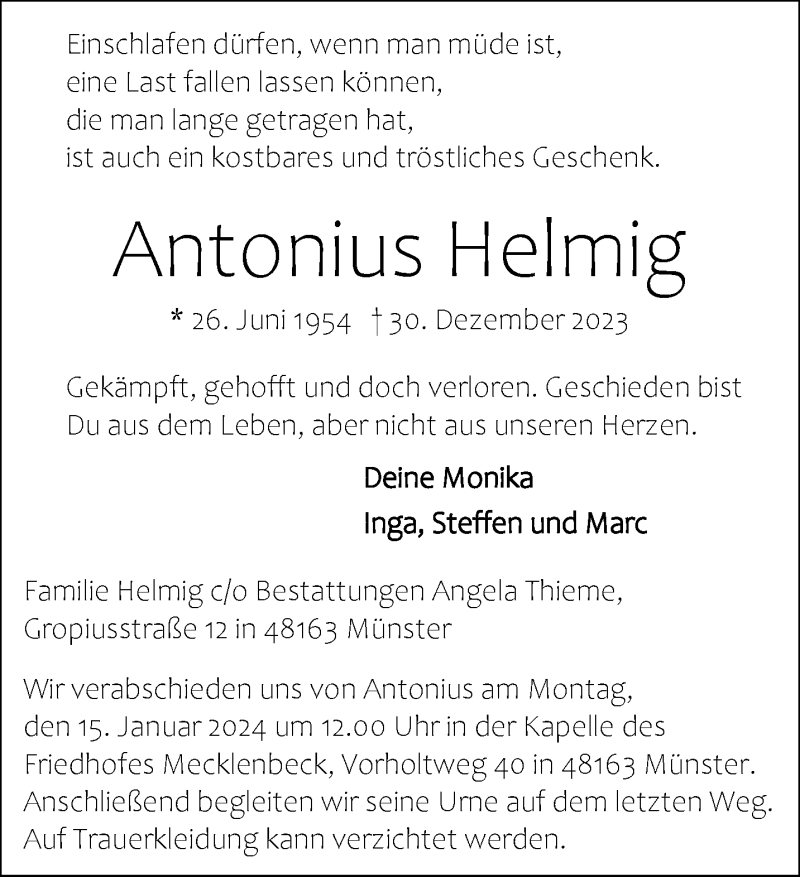 Einschlafen dürfen, wenn man müde ist,
eine Last fallen lassen können,
die man lange getragen hat,
ist auch ein kostbares und tröstliches Geschenk.

Antonius Helmig

* 26. Juni 1954 † 30. Dezember 2023

Gekämpft, gehofft und doch verloren. Geschieden bist Du aus dem Leben, aber nicht aus unseren Herzen.

Deine Monika
Inga, Steffen und Marc

Familie Helmig c/o Bestattungen Angela Thieme, Gropiusstraße 12 in 48163 Münster

Wir verabschieden uns von Antonius am Montag, den 15. Januar 2024 um 12.00 Uhr in der Kapelle des Friedhofes Mecklenbeck, Vorholtweg 40 in 48163 Münster. Anschließend begleiten wir seine Urne auf dem letzten Weg. Auf Trauerkleidung kann verzichtet werden.